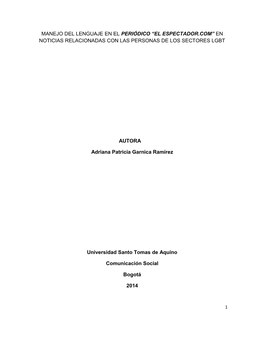 MANEJO DEL LENGUAJE EN EL PERIÓDICO "EL ESPECTADOR.COM" EN NOTICIAS RELACIONADAS CON LAS PERSONAS DE LOS SECTORES LGBT

AUTORA

Adriana Patricia Garnica Ramírez

Universidad Santo Tomas de Aquino

Comunicación Social

Bogotá

2014

1